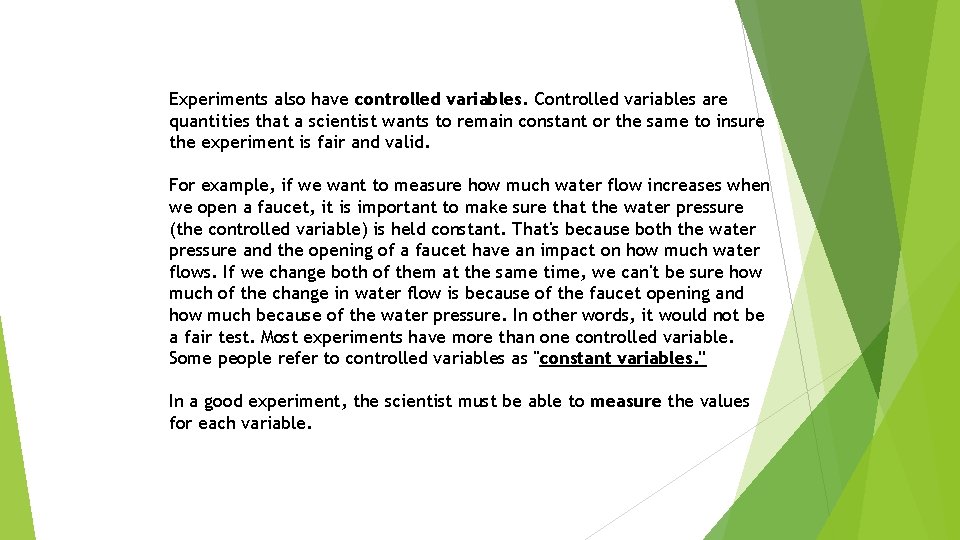 Experiments also have controlled variables. Controlled variables are quantities that a scientist wants to remain constant or the same to insure the experiment is fair and valid.

For example, if we want to measure how much water flow increases when we open a faucet, it is important to make sure that the water pressure (the controlled variable) is held constant. That's because both the water pressure and the opening of a faucet have an impact on how much water flows. If we change both of them at the same time, we can't be sure how much of the change in water flow is because of the faucet opening and how much because of the water pressure. In other words, it would not be a fair test. Most experiments have more than one controlled variable. Some people refer to controlled variables as "constant variables."

In a good experiment, the scientist must be able to measure the values for each variable.